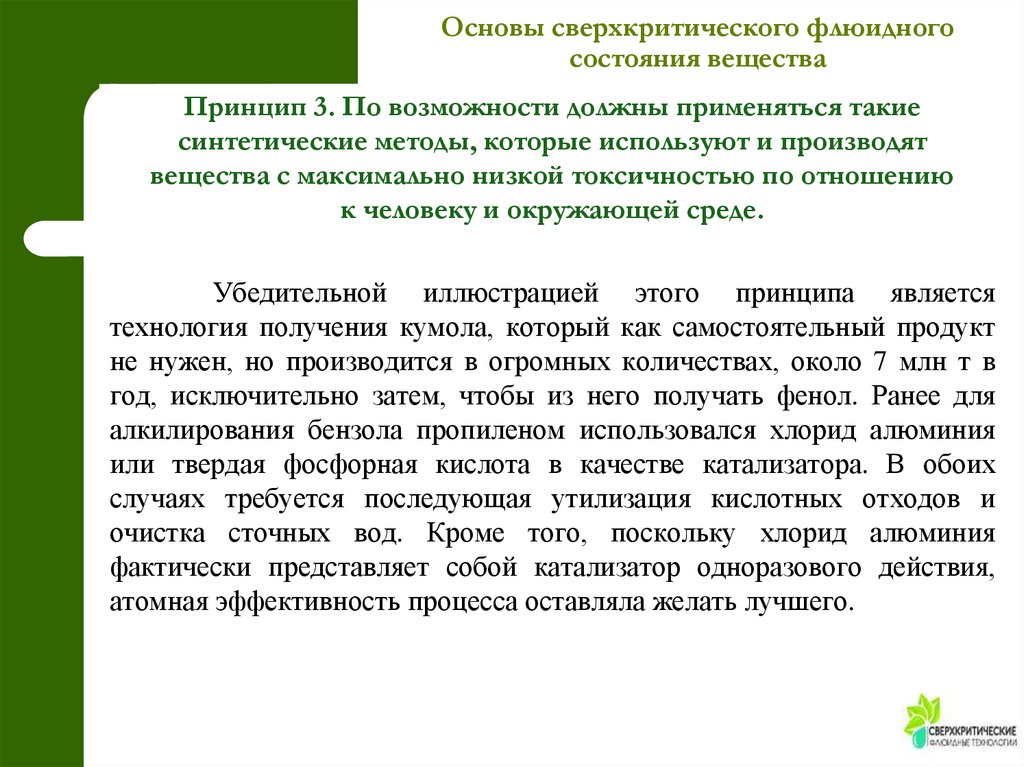 Основы сверхкритического флюидного состояния вещества

Принцип 3. По возможности должны применяться такие синтетические методы, которые используют и производят вещества с максимально низкой токсичностью по отношению к человеку и окружающей среде.

Убедительной иллюстрацией этого принципа является технология получения кумола, который как самостоятельный продукт не нужен, но производится в огромных количествах, около 7 млн т в год, исключительно затем, чтобы из него получать фенол. Ранее для алкилирования бензола пропиленом использовался хлорид алюминия или твердая фосфорная кислота в качестве катализатора. В обоих случаях требуется последующая утилизация кислотных отходов и очистка сточных вод. Кроме того, поскольку хлорид алюминия фактически представляет собой катализатор одноразового действия, атомная эффективность процесса оставляла желать лучшего.

СВЕРХКРИТИЧЕСКИЕ ФЛЮИДНЫЕ ТЕХНОЛОГИИ